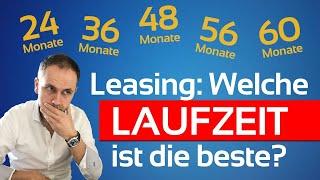 24 Monate

36 Monate

48 Monate

56 Monate

60 Monate

Leasing: Welche LAUFZEIT ist die beste?